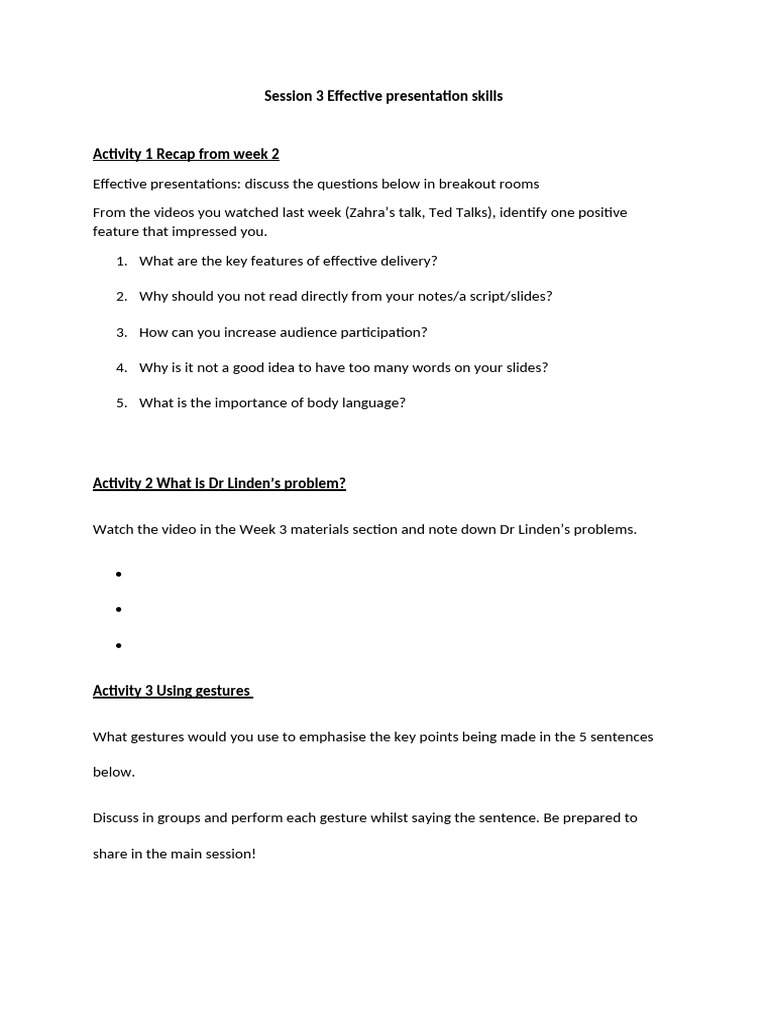 Session 3 Effective presentation skills

Activity 1 Recap from week 2

Effective presentations: discuss the questions below in breakout rooms

From the videos you watched last week (Zahra's talk, Ted Talks), identify one positive feature that impressed you.

1. What are the key features of effective delivery?

2. Why should you not read directly from your notes/a script/slides?

3. How can you increase audience participation?

4. Why is it not a good idea to have too many words on your slides?

5. What is the importance of body language?

Activity 2 What is Dr Linden's problem?

Watch the video in the Week 3 materials section and note down Dr Linden's problems.

•

•

•

Activity 3 Using gestures

What gestures would you use to emphasise the key points being made in the 5 sentences below.

Discuss in groups and perform each gesture whilst saying the sentence. Be prepared to share in the main session!